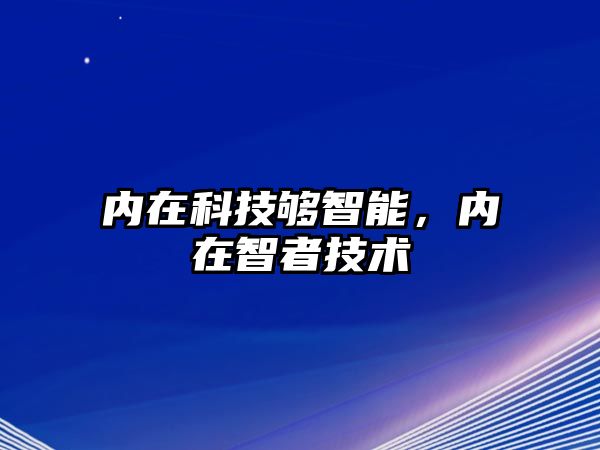 内在科技够智能，内在智者技术